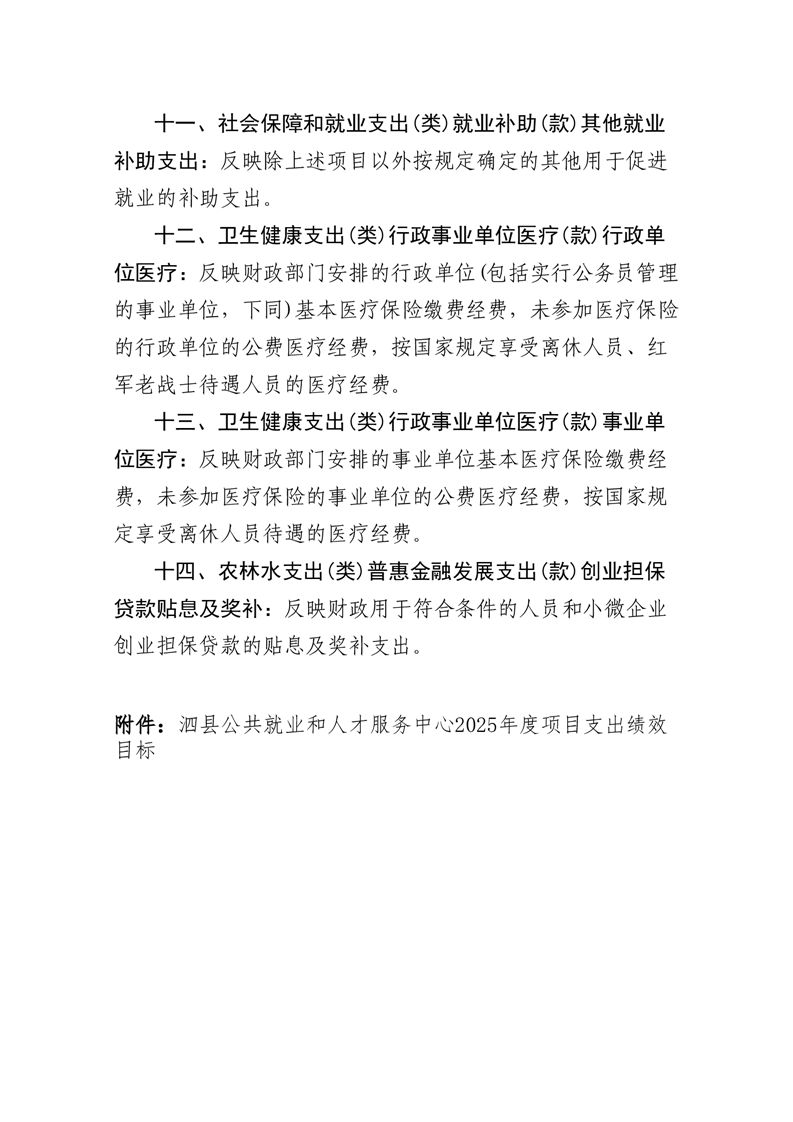 十一、社会保障和就业支出(类)就业补助(款)其他就业补助支出：反映除上述项目以外按规定确定的其他用于促进就业的补助支出。

十二、卫生健康支出(类)行政事业单位医疗(款)行政单位医疗：反映财政部门安排的行政单位(包括实行公务员管理的事业单位，下同)基本医疗保险缴费经费，未参加医疗保险的行政单位的公费医疗经费，按国家规定享受离休人员、红军老战士待遇人员的医疗经费。

十三、卫生健康支出(类)行政事业单位医疗(款)事业单位医疗：反映财政部门安排的事业单位基本医疗保险缴费经费，未参加医疗保险的事业单位的公费医疗经费，按国家规定享受离休人员待遇的医疗经费。

十四、农林水支出(类)普惠金融发展支出(款)创业担保贷款贴息及奖补：反映财政用于符合条件的人员和小微企业创业担保贷款的贴息及奖补支出。

附件：泗县公共就业和人才服务中心2025年度项目支出绩效目标